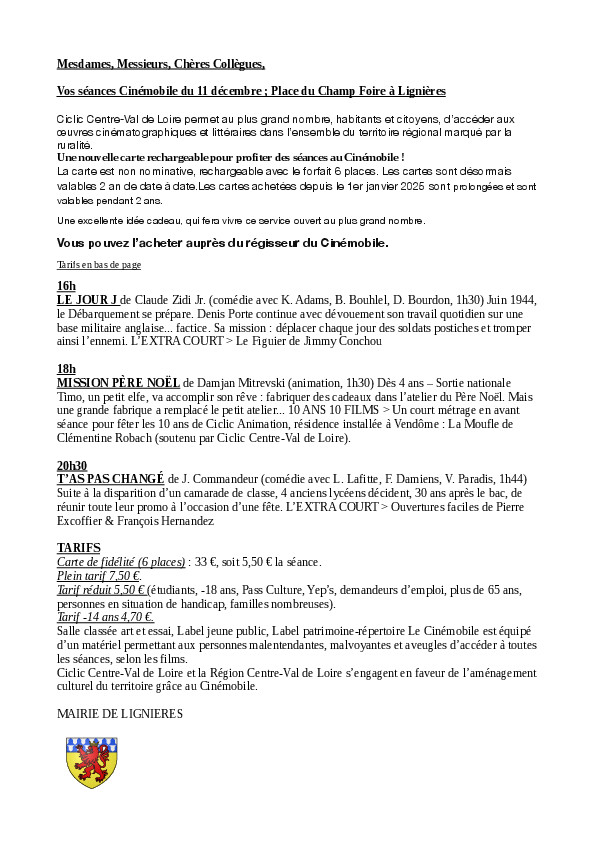 Mesdames, Messieurs, Chères Collègues,

Vos séances Cinémobile du 11 décembre ; Place du Champ Foire à Lignières

Ciclic Centre-Val de Loire permet au plus grand nombre, habitants et citoyens, d'accéder aux œuvres cinématographiques et littéraires dans l'ensemble du territoire régional marqué par la ruralité.
Une nouvelle carte rechargeable pour profiter des séances au Cinémobile !
La carte est non nominative, rechargeable avec le forfait 6 places. Les cartes sont désormais valables 2 an de date à date.Les cartes achetées depuis le 1er janvier 2025 sont prolongées et sont valables pendant 2 ans.

Une excellente idée cadeau, qui fera vivre ce service ouvert au plus grand nombre.

Vous pouvez l'acheter auprès du régisseur du Cinémobile.

Tarifs en bas de page

16h
LE JOUR J de Claude Zidi Jr. (comédie avec K. Adams, B. Bouhlel, D. Bourdon, 1h30) Juin 1944, le Débarquement se prépare. Denis Porte continue avec dévouement son travail quotidien sur une base militaire anglaise... factice. Sa mission : déplacer chaque jour des soldats postiches et tromper ainsi l'ennemi. L'EXTRA COURT > Le Figuier de Jimmy Conchou

18h
MISSION PÈRE NOËL de Damjan Mitrevski (animation, 1h30) Dès 4 ans – Sortie nationale Timo, un petit elfe, va accomplir son rêve : fabriquer des cadeaux dans l'atelier du Père Noël. Mais une grande fabrique a remplacé le petit atelier... 10 ANS 10 FILMS > Un court métrage en avant séance pour fêter les 10 ans de Ciclic Animation, résidence installée à Vendôme : La Moufle de Clémentine Robach (soutenu par Ciclic Centre-Val de Loire).

20h30
T'AS PAS CHANGÉ de J. Commandeur (comédie avec L. Lafitte, F. Damiens, V. Paradis, 1h44) Suite à la disparition d'un camarade de classe, 4 anciens lycéens décident, 30 ans après le bac, de réunir toute leur promo à l'occasion d'une fête. L'EXTRA COURT > Ouvertures faciles de Pierre Excoffier & François Hernandez

TARIFS
Carte de fidélité (6 places) : 33 €, soit 5,50 € la séance.
Plein tarif 7,50 €.
Tarif réduit 5,50 € (étudiants, -18 ans, Pass Culture, Yep's, demandeurs d'emploi, plus de 65 ans, personnes en situation de handicap, familles nombreuses).
Tarif -14 ans 4,70 €.
Salle classée art et essai, Label jeune public, Label patrimoine-répertoire Le Cinémobile est équipé d'un matériel permettant aux personnes malentendantes, malvoyantes et aveugles d'accéder à toutes les séances, selon les films.
Ciclic Centre-Val de Loire et la Région Centre-Val de Loire s'engagent en faveur de l'aménagement culturel du territoire grâce au Cinémobile.

MAIRIE DE LIGNIERES